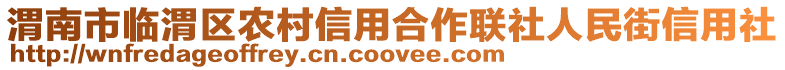 渭南市临渭区农村信用合作联社人民街信用社
http://wnfredageoffrey.cn.coovee.com